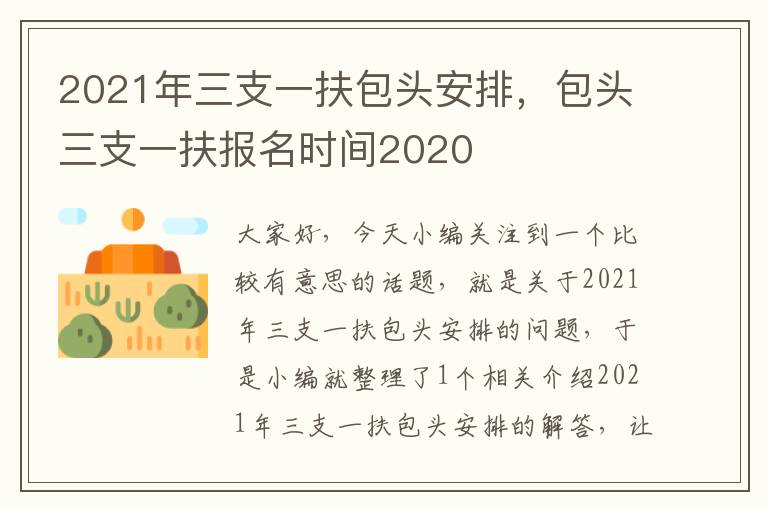 2021年三支一扶包头安排，包头三支一扶报名时间2020

大家好，今天小编关注到一个比较有意思的话题，就是关于2021年三支一扶包头安排的问题，于是小编就整理了1个相关介绍2021年三支一扶包头安排的解答，让